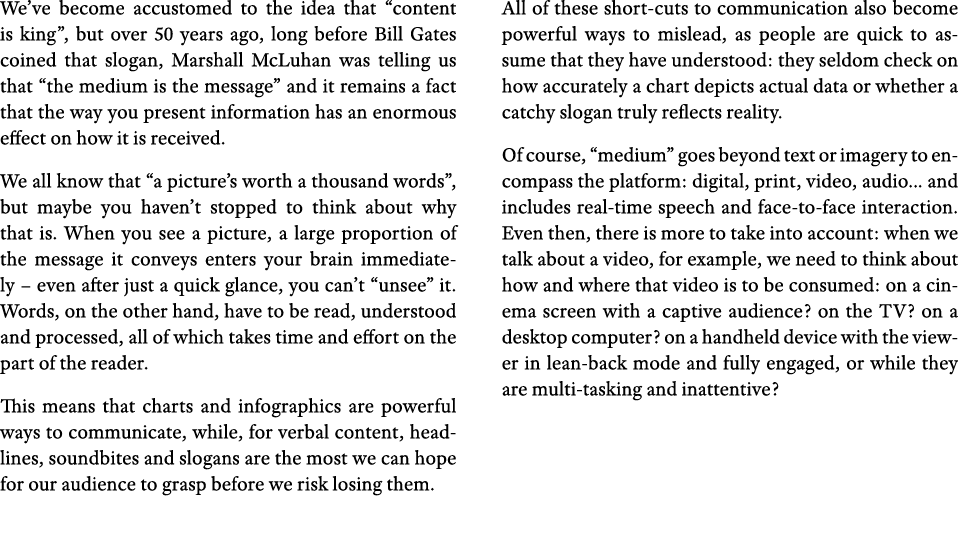 We've become accustomed to the idea that "content is king", but over 50 years ago, long before Bill Gates coined that slogan, Marshall McLuhan was telling us that "the medium is the message" and it remains a fact that the way you present information has an enormous effect on how it is received.

We all know that "a picture's worth a thousand words", but maybe you haven't stopped to think about why that is. When you see a picture, a large proportion of the message it conveys enters your brain immediately – even after just a quick glance, you can't "unsee" it. Words, on the other hand, have to be read, understood and processed, all of which takes time and effort on the part of the reader.

This means that charts and infographics are powerful ways to communicate, while, for verbal content, headlines, soundbites and slogans are the most we can hope for our audience to grasp before we risk losing them.

All of these short-cuts to communication also become powerful ways to mislead, as people are quick to assume that they have understood: they seldom check on how accurately a chart depicts actual data or whether a catchy slogan truly reflects reality.

Of course, "medium" goes beyond text or imagery to encompass the platform: digital, print, video, audio… and includes real-time speech and face-to-face interaction. Even then, there is more to take into account: when we talk about a video, for example, we need to think about how and where that video is to be consumed: on a cinema screen with a captive audience? on the TV? on a desktop computer? on a handheld device with the viewer in lean-back mode and fully engaged, or while they are multi-tasking and inattentive?